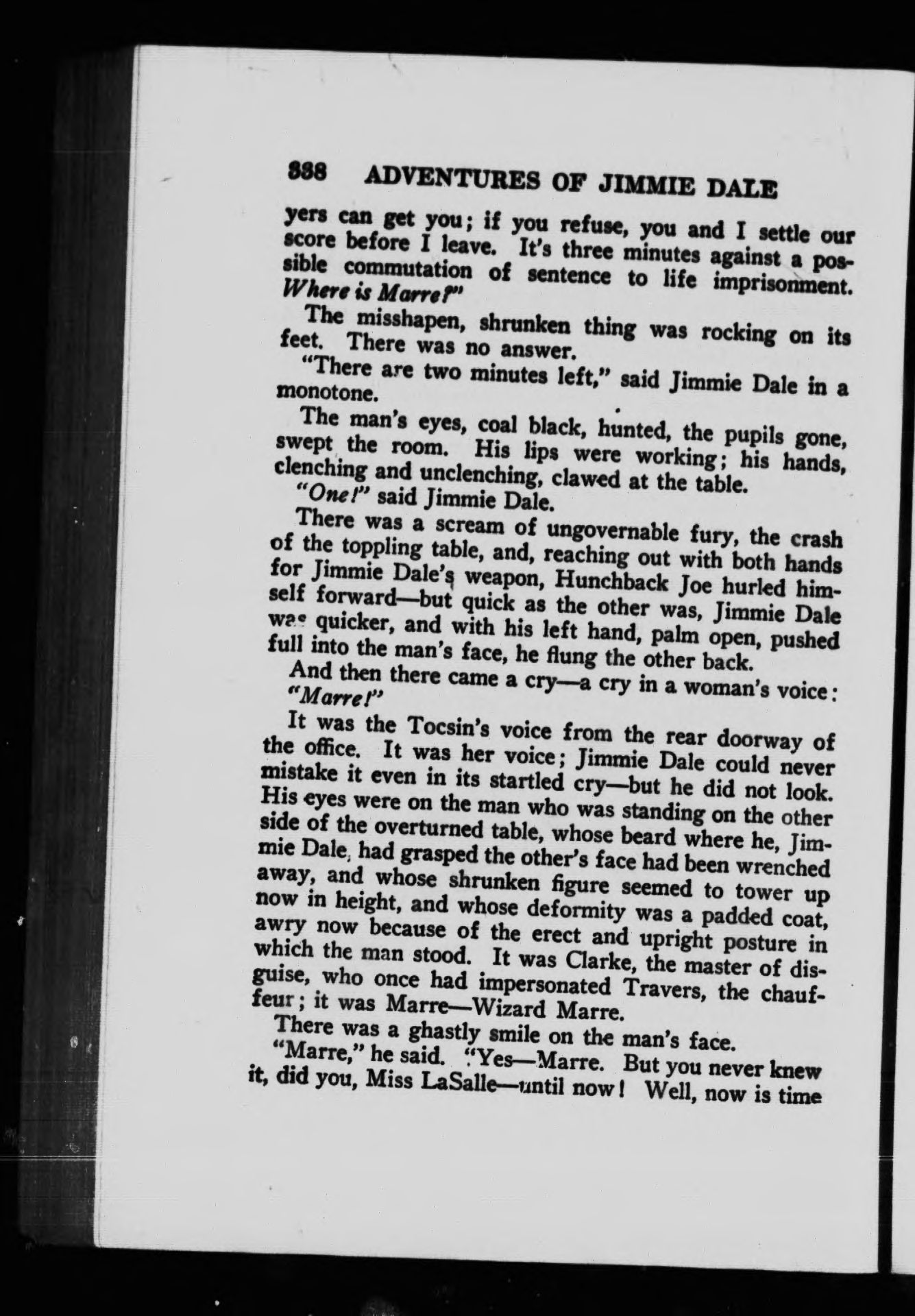 338 ADVENTURES OF JIMMIE DALE

yers can get you; if you refuse, you and I settle our score before I leave. It's three minutes against a possible commutation of sentence to life imprisonment. Where is Marre?"

The misshapen, shrunken thing was rocking on its feet. There was no answer.

"There are two minutes left," said Jimmie Dale in a monotone.

The man's eyes, coal black, hunted, the pupils gone, swept the room. His lips were working; his hands, clenching and unclenching, clawed at the table.

"One!" said Jimmie Dale.

There was a scream of ungovernable fury, the crash of the toppling table, and, reaching out with both hands for Jimmie Dale's weapon, Hunchback Joe hurled himself forward—but quick as the other was, Jimmie Dale was quicker, and with his left hand, palm open, pushed full into the man's face, he flung the other back.

And then there came a cry—a cry in a woman's voice: "Marre!"

It was the Tocsin's voice from the rear doorway of the office. It was her voice; Jimmie Dale could never mistake it even in its startled cry—but he did not look. His eyes were on the man who was standing on the other side of the overturned table, whose beard where he, Jimmie Dale, had grasped the other's face had been wrenched away, and whose shrunken figure seemed to tower up now in height, and whose deformity was a padded coat, awry now because of the erect and upright posture in which the man stood. It was Clarke, the master of disguise, who once had impersonated Travers, the chauffeur; it was Marre—Wizard Marre.

There was a ghastly smile on the man's face.

"Marre," he said. "Yes—Marre. But you never knew it, did you, Miss LaSalle—until now! Well, now is time